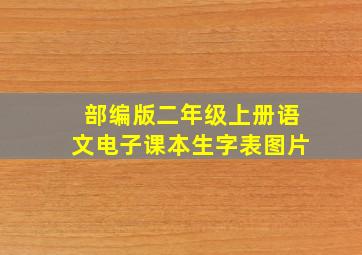 部编版二年级上册语文电子课本生字表图片